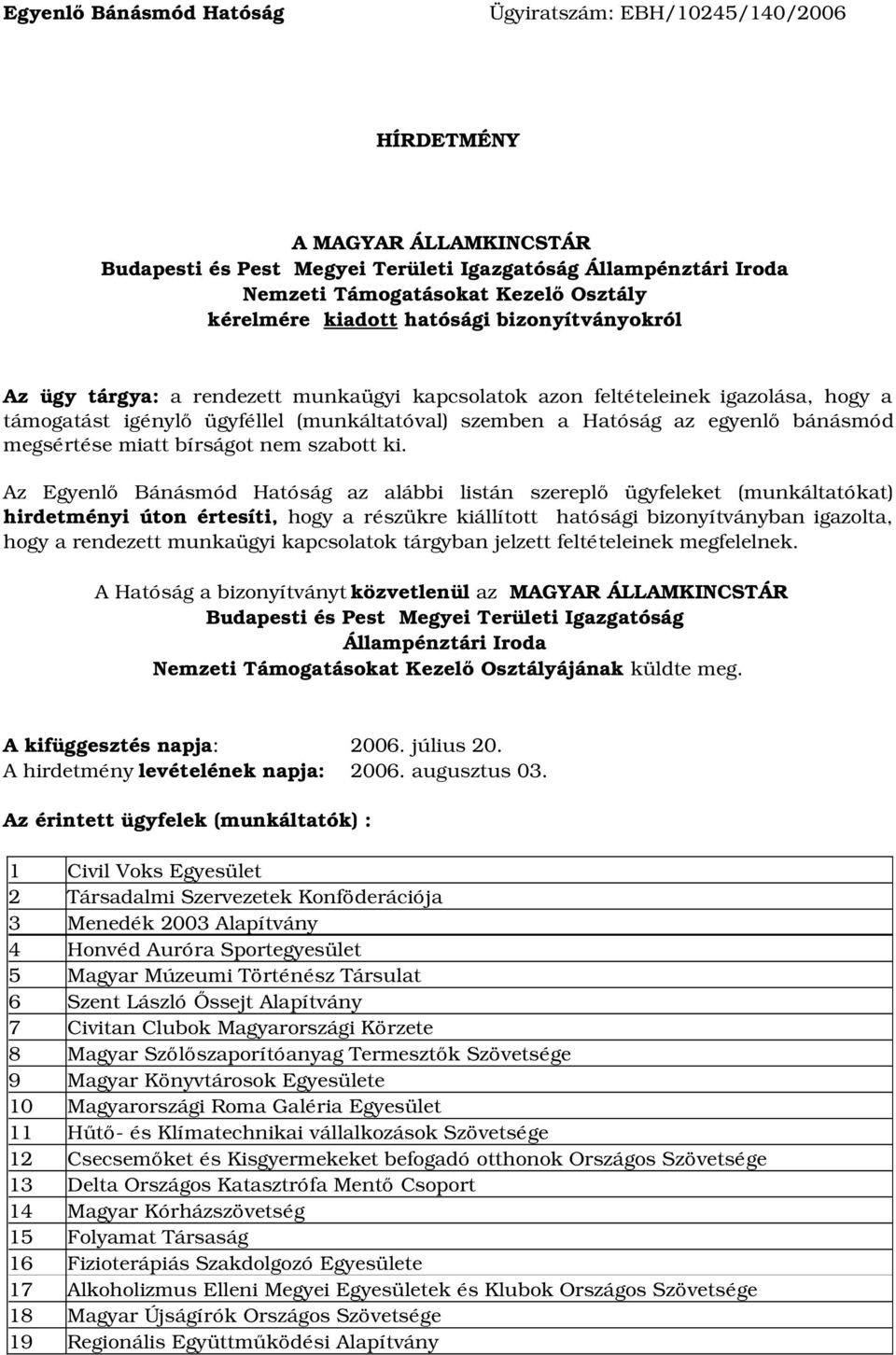 Egyenlő Bánásmód Hatóság Ügyiratszám: EBH/10245/140/2006

HÍRDETMÉNY

A MAGYAR ÁLLAMKINCSTÁR
Budapesti és Pest Megyei Területi Igazgatóság Állampénztári Iroda
Nemzeti Támogatásokat Kezelő Osztály
kérelmére kiadott hatósági bizonyítványokról

Az ügy tárgya: a rendezett munkaügyi kapcsolatok azon feltételeinek igazolása, hogy a támogatást igénylő ügyféllel (munkáltatóval) szemben a Hatóság az egyenlő bánásmód megsértése miatt bírságot nem szabott ki.

Az Egyenlő Bánásmód Hatóság az alábbi listán szereplő ügyfeleket (munkáltatókat) hirdetményi úton értesíti, hogy a részükre kiállított hatósági bizonyítványban igazolta, hogy a rendezett munkaügyi kapcsolatok tárgyban jelzett feltételeinek megfelelnek.

A Hatóság a bizonyítványt közvetlenül az MAGYAR ÁLLAMKINCSTÁR
Budapesti és Pest Megyei Területi Igazgatóság
Állampénztári Iroda
Nemzeti Támogatásokat Kezelő Osztályájának küldte meg.

A kifüggesztés napja: 2006. július 20.
A hirdetmény levételének napja: 2006. augusztus 03.

Az érintett ügyfelek (munkáltatók) :

| 1 | Civil Voks Egyesület |
|---|---|
| 2 | Társadalmi Szervezetek Konföderációja |
| 3 | Menedék 2003 Alapítvány |
| 4 | Honvéd Auróra Sportegyesület |
| 5 | Magyar Múzeumi Történész Társulat |
| 6 | Szent László Őssejt Alapítvány |
| 7 | Civitan Clubok Magyarországi Körzete |
| 8 | Magyar Szőlőszaporítóanyag Termesztők Szövetsége |
| 9 | Magyar Könyvtárosok Egyesülete |
| 10 | Magyarországi Roma Galéria Egyesület |
| 11 | Hűtő- és Klímatechnikai vállalkozások Szövetsége |
| 12 | Csecsemőket és Kisgyermekeket befogadó otthonok Országos Szövetsége |
| 13 | Delta Országos Katasztrófa Mentő Csoport |
| 14 | Magyar Kórházszövetség |
| 15 | Folyamat Társaság |
| 16 | Fizioterápiás Szakdolgozó Egyesülete |
| 17 | Alkoholizmus Elleni Megyei Egyesületek és Klubok Országos Szövetsége |
| 18 | Magyar Újságírók Országos Szövetsége |
| 19 | Regionális Együttműködési Alapítvány |